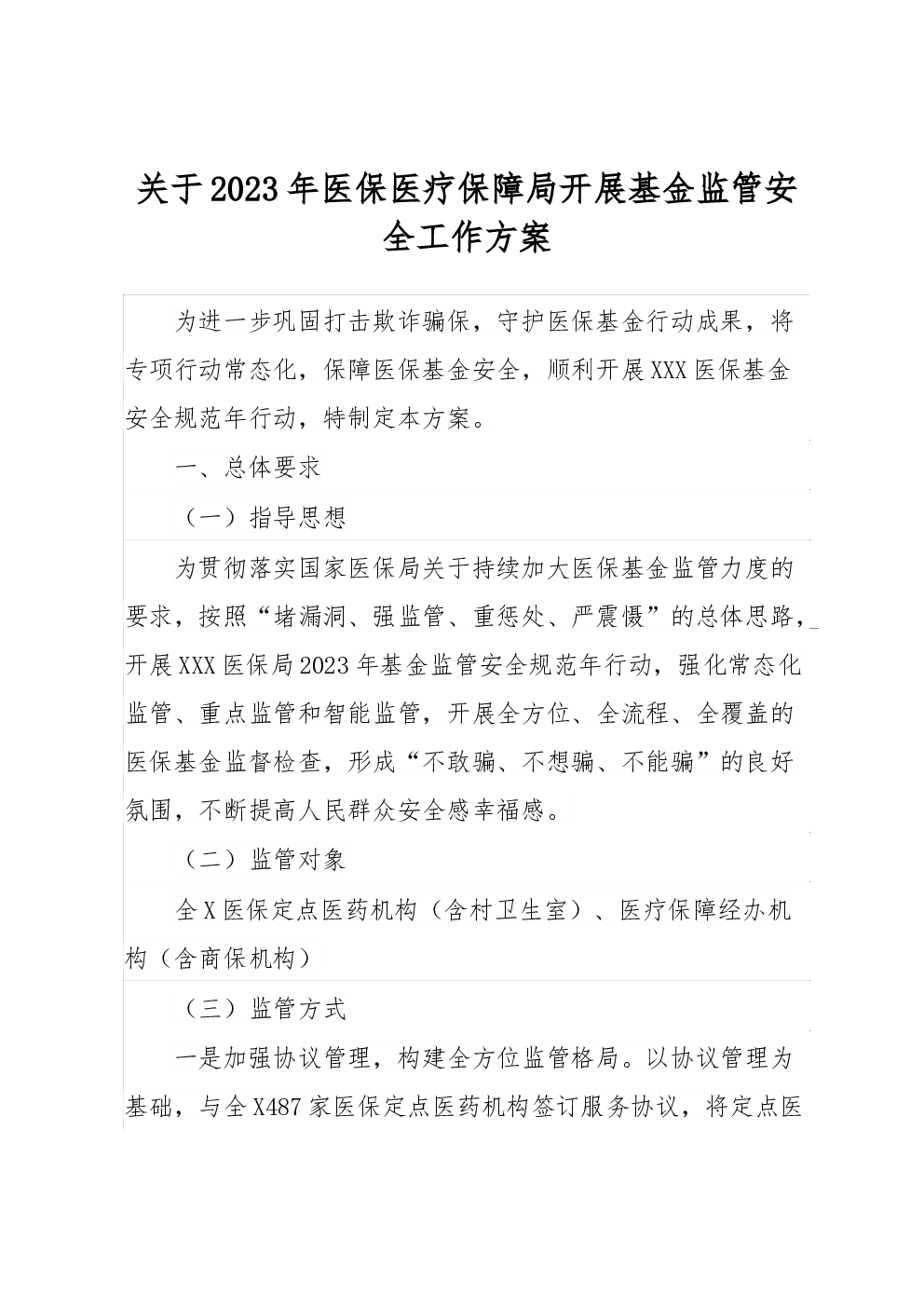 关于2023年医保医疗保障局开展基金监管安全工作方案

为进一步巩固打击欺诈骗保，守护医保基金行动成果，将专项行动常态化，保障医保基金安全，顺利开展XXX医保基金安全规范年行动，特制定本方案。

一、总体要求

（一）指导思想

为贯彻落实国家医保局关于持续加大医保基金监管力度的要求，按照“堵漏洞、强监管、重惩处、严震慑”的总体思路，开展XXX医保局2023年基金监管安全规范年行动，强化常态化监管、重点监管和智能监管，开展全方位、全流程、全覆盖的医保基金监督检查，形成“不敢骗、不想骗、不能骗”的良好氛围，不断提高人民群众安全感幸福感。

（二）监管对象

全X医保定点医药机构（含村卫生室）、医疗保障经办机构（含商保机构）

（三）监管方式

一是加强协议管理，构建全方位监管格局。以协议管理为基础，与全X487家医保定点医药机构签订服务协议，将定点医